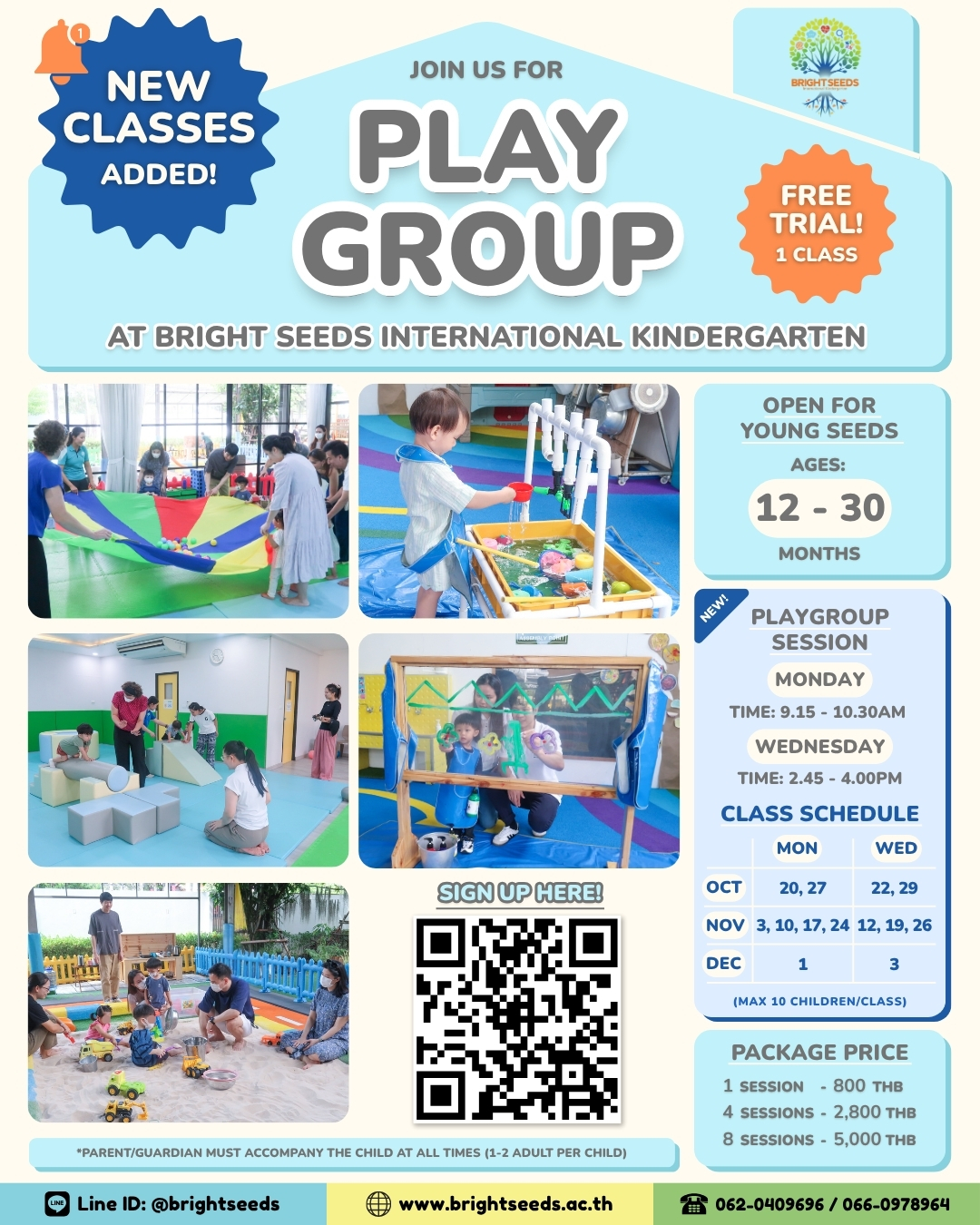 1

NEW CLASSES ADDED!

JOIN US FOR

PLAY GROUP

BRIGHT SEEDS

FREE TRIAL! 1 CLASS

AT BRIGHT SEEDS INTERNATIONAL KINDERGARTEN

OPEN FOR YOUNG SEEDS

AGES:

12 - 30

MONTHS

NEW!

PLAYGROUP SESSION

MONDAY

TIME: 9.15 - 10.30AM

WEDNESDAY

TIME: 2.45 - 4.00PM

CLASS SCHEDULE

| | MON | WED |
|---|---|---|
| OCT | 20, 27 | 22, 29 |
| NOV | 3, 10, 17, 24 | 12, 19, 26 |
| DEC | 1 | 3 |

(MAX 10 CHILDREN/CLASS)

SIGN UP HERE!

PACKAGE PRICE

1 SESSION - 800 THB
4 SESSIONS - 2,800 THB
8 SESSIONS - 5,000 THB

*PARENT/GUARDIAN MUST ACCOMPANY THE CHILD AT ALL TIMES (1-2 ADULT PER CHILD)

LINE Line ID: @brightseeds

www.brightseeds.ac.th

062-0409696 / 066-0978964